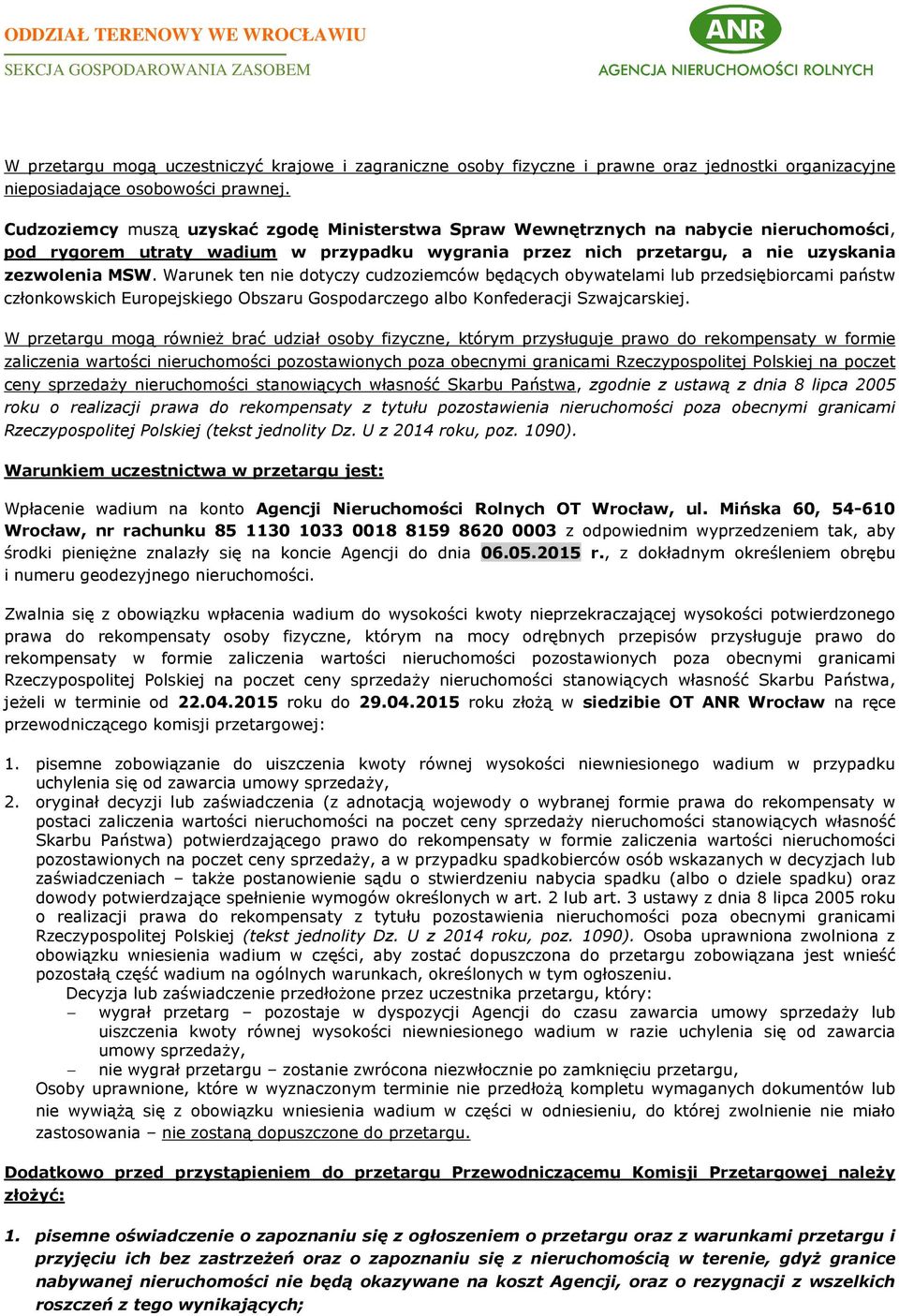 ODDZIAŁ TERENOWY WE WROCŁAWIU
SEKCJA GOSPODAROWANIA ZASOBEM

ANR
AGENCJA NIERUCHOMOŚCI ROLNYCH

W przetargu mogą uczestniczyć krajowe i zagraniczne osoby fizyczne i prawne oraz jednostki organizacyjne nieposiadające osobowości prawnej.

Cudzoziemcy muszą uzyskać zgodę Ministerstwa Spraw Wewnętrznych na nabycie nieruchomości, pod rygorem utraty wadium w przypadku wygrania przez nich przetargu, a nie uzyskania zezwolenia MSW. Warunek ten nie dotyczy cudzoziemców będących obywatelami lub przedsiębiorcami państw członkowskich Europejskiego Obszaru Gospodarczego albo Konfederacji Szwajcarskiej.

W przetargu mogą również brać udział osoby fizyczne, którym przysługuje prawo do rekompensaty w formie zaliczenia wartości nieruchomości pozostawionych poza obecnymi granicami Rzeczypospolitej Polskiej na poczet ceny sprzedaży nieruchomości stanowiących własność Skarbu Państwa, zgodnie z ustawą z dnia 8 lipca 2005 roku o realizacji prawa do rekompensaty z tytułu pozostawienia nieruchomości poza obecnymi granicami Rzeczypospolitej Polskiej (tekst jednolity Dz. U z 2014 roku, poz. 1090).

Warunkiem uczestnictwa w przetargu jest:

Wpłacenie wadium na konto Agencji Nieruchomości Rolnych OT Wrocław, ul. Mińska 60, 54-610 Wrocław, nr rachunku 85 1130 1033 0018 8159 8620 0003 z odpowiednim wyprzedzeniem tak, aby środki pieniężne znalazły się na koncie Agencji do dnia 06.05.2015 r., z dokładnym określeniem obrębu i numeru geodezyjnego nieruchomości.

Zwalnia się z obowiązku wpłacenia wadium do wysokości kwoty nieprzekraczającej wysokości potwierdzonego prawa do rekompensaty osoby fizyczne, którym na mocy odrębnych przepisów przysługuje prawo do rekompensaty w formie zaliczenia wartości nieruchomości pozostawionych poza obecnymi granicami Rzeczypospolitej Polskiej na poczet ceny sprzedaży nieruchomości stanowiących własność Skarbu Państwa, jeżeli w terminie od 22.04.2015 roku do 29.04.2015 roku złożą w siedzibie OT ANR Wrocław na ręce przewodniczącego komisji przetargowej:

1. pisemne zobowiązanie do uiszczenia kwoty równej wysokości niewniesionego wadium w przypadku uchylenia się od zawarcia umowy sprzedaży,
2. oryginał decyzji lub zaświadczenia (z adnotacją wojewody o wybranej formie prawa do rekompensaty w postaci zaliczenia wartości nieruchomości na poczet ceny sprzedaży nieruchomości stanowiących własność Skarbu Państwa) potwierdzającego prawo do rekompensaty w formie zaliczenia wartości nieruchomości pozostawionych na poczet ceny sprzedaży, a w przypadku spadkobierców osób wskazanych w decyzjach lub zaświadczeniach – także postanowienie sądu o stwierdzeniu nabycia spadku (albo o dziele spadku) oraz dowody potwierdzające spełnienie wymogów określonych w art. 2 lub art. 3 ustawy z dnia 8 lipca 2005 roku o realizacji prawa do rekompensaty z tytułu pozostawienia nieruchomości poza obecnymi granicami Rzeczypospolitej Polskiej (tekst jednolity Dz. U z 2014 roku, poz. 1090). Osoba uprawniona zwolniona z obowiązku wniesienia wadium w części, aby zostać dopuszczona do przetargu zobowiązana jest wnieść pozostałą część wadium na ogólnych warunkach, określonych w tym ogłoszeniu.
Decyzja lub zaświadczenie przedłożone przez uczestnika przetargu, który:
– wygrał przetarg – pozostaje w dyspozycji Agencji do czasu zawarcia umowy sprzedaży lub uiszczenia kwoty równej wysokości niewniesionego wadium w razie uchylenia się od zawarcia umowy sprzedaży,
– nie wygrał przetargu – zostanie zwrócona niezwłocznie po zamknięciu przetargu,
Osoby uprawnione, które w wyznaczonym terminie nie przedłożą kompletu wymaganych dokumentów lub nie wywiążą się z obowiązku wniesienia wadium w części w odniesieniu, do której zwolnienie nie miało zastosowania – nie zostaną dopuszczone do przetargu.

Dodatkowo przed przystąpieniem do przetargu Przewodniczącemu Komisji Przetargowej należy złożyć:

1. pisemne oświadczenie o zapoznaniu się z ogłoszeniem o przetargu oraz z warunkami przetargu i przyjęciu ich bez zastrzeżeń oraz o zapoznaniu się z nieruchomością w terenie, gdyż granice nabywanej nieruchomości nie będą okazywane na koszt Agencji, oraz o rezygnacji z wszelkich roszczeń z tego wynikających;